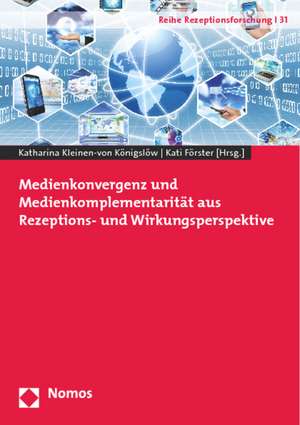 Reihe Rezeptionsforschung | 31

Katharina Kleinen-von Königslöw | Kati Förster [Hrsg.]

Medienkonvergenz und Medienkomplementarität aus Rezeptions- und Wirkungsperspektive

Nomos